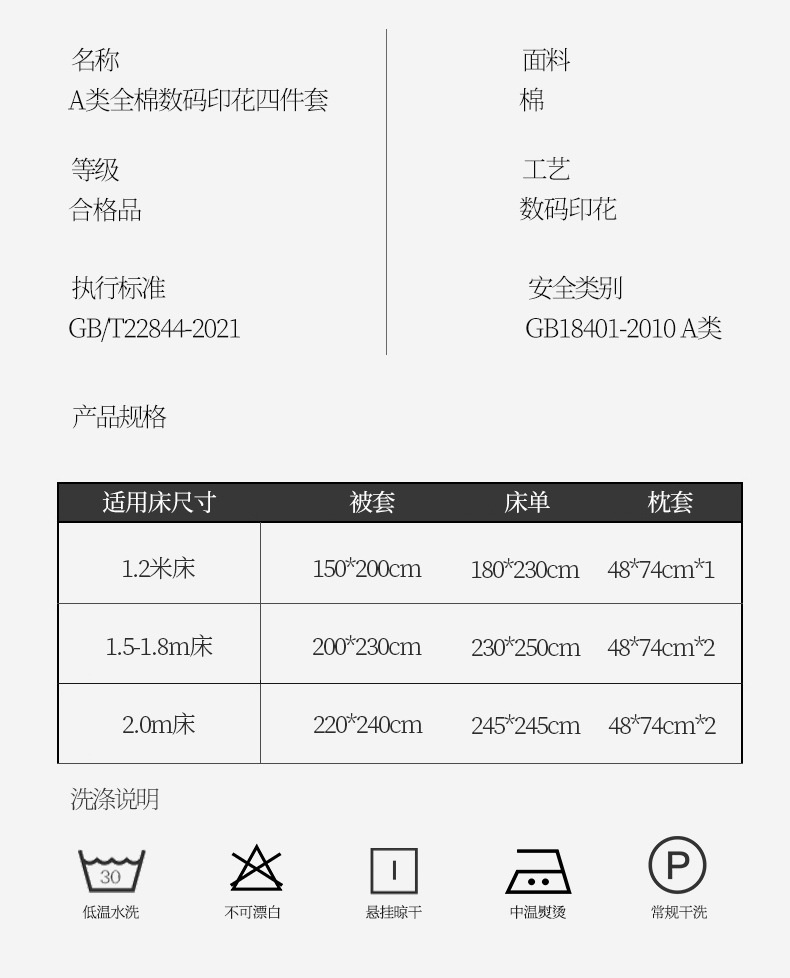 名称
A类全棉数码印花四件套

等级
合格品

执行标准
GB/T22844-2021

面料
棉

工艺
数码印花

安全类别
GB18401-2010 A类

产品规格

| 适用床尺寸 | 被套 | 床单 | 枕套 |
|---|---|---|---|
| 1.2米床 | 150*200cm | 180*230cm | 48*74cm*1 |
| 1.5-1.8m床 | 200*230cm | 230*250cm | 48*74cm*2 |
| 2.0m床 | 220*240cm | 245*245cm | 48*74cm*2 |

洗涤说明

30
低温水洗

不可漂白

悬挂晾干

中温熨烫

P
常规干洗